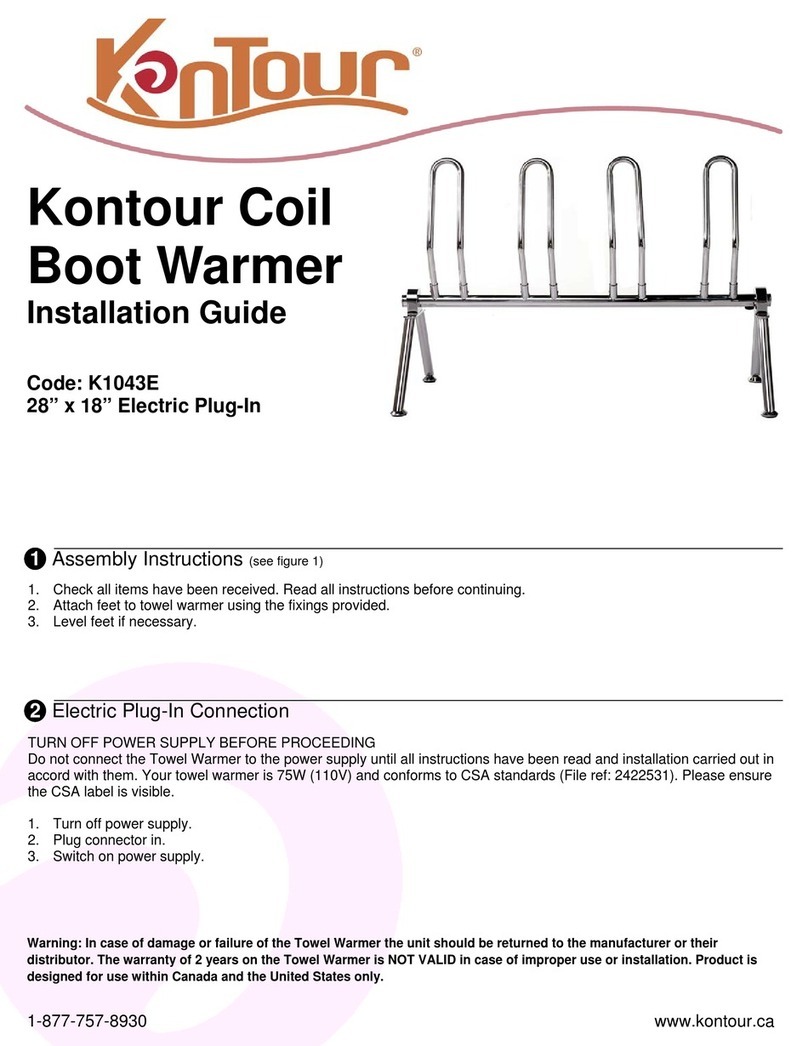 KonTour®

Kontour Coil Boot Warmer
Installation Guide

Code: K1043E
28” x 18” Electric Plug-In

1 Assembly Instructions (see figure 1)

1. Check all items have been received. Read all instructions before continuing.
2. Attach feet to towel warmer using the fixings provided.
3. Level feet if necessary.

2 Electric Plug-In Connection

TURN OFF POWER SUPPLY BEFORE PROCEEDING
Do not connect the Towel Warmer to the power supply until all instructions have been read and installation carried out in accord with them. Your towel warmer is 75W (110V) and conforms to CSA standards (File ref: 2422531). Please ensure the CSA label is visible.

1. Turn off power supply.
2. Plug connector in.
3. Switch on power supply.

Warning: In case of damage or failure of the Towel Warmer the unit should be returned to the manufacturer or their distributor. The warranty of 2 years on the Towel Warmer is NOT VALID in case of improper use or installation. Product is designed for use within Canada and the United States only.

1-877-757-8930 www.kontour.ca